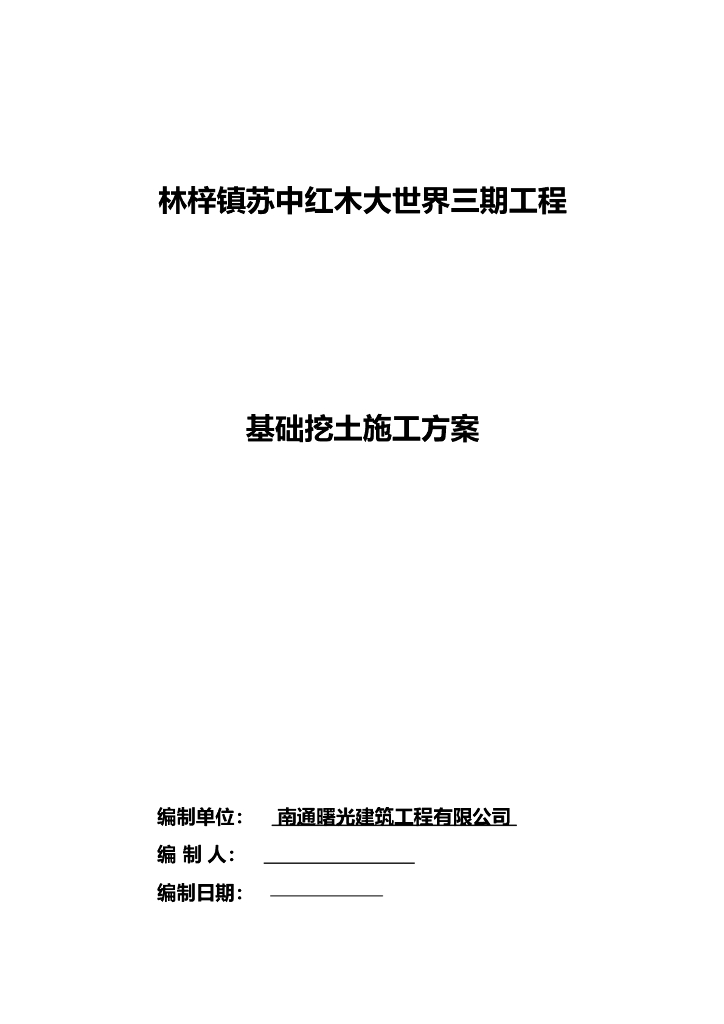 林梓镇苏中红木大世界三期工程

基础挖土施工方案

编制单位： 南通曙光建筑工程有限公司

编 制 人：

编制日期：